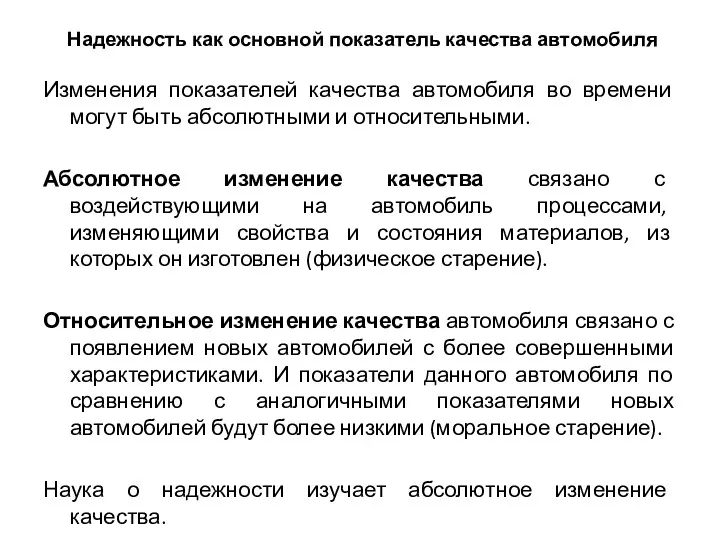 Надежность как основной показатель качества автомобиля

Изменения показателей качества автомобиля во времени могут быть абсолютными и относительными.

Абсолютное изменение качества связано с воздействующими на автомобиль процессами, изменяющими свойства и состояния материалов, из которых он изготовлен (физическое старение).

Относительное изменение качества автомобиля связано с появлением новых автомобилей с более совершенными характеристиками. И показатели данного автомобиля по сравнению с аналогичными показателями новых автомобилей будут более низкими (моральное старение).

Наука о надежности изучает абсолютное изменение качества.